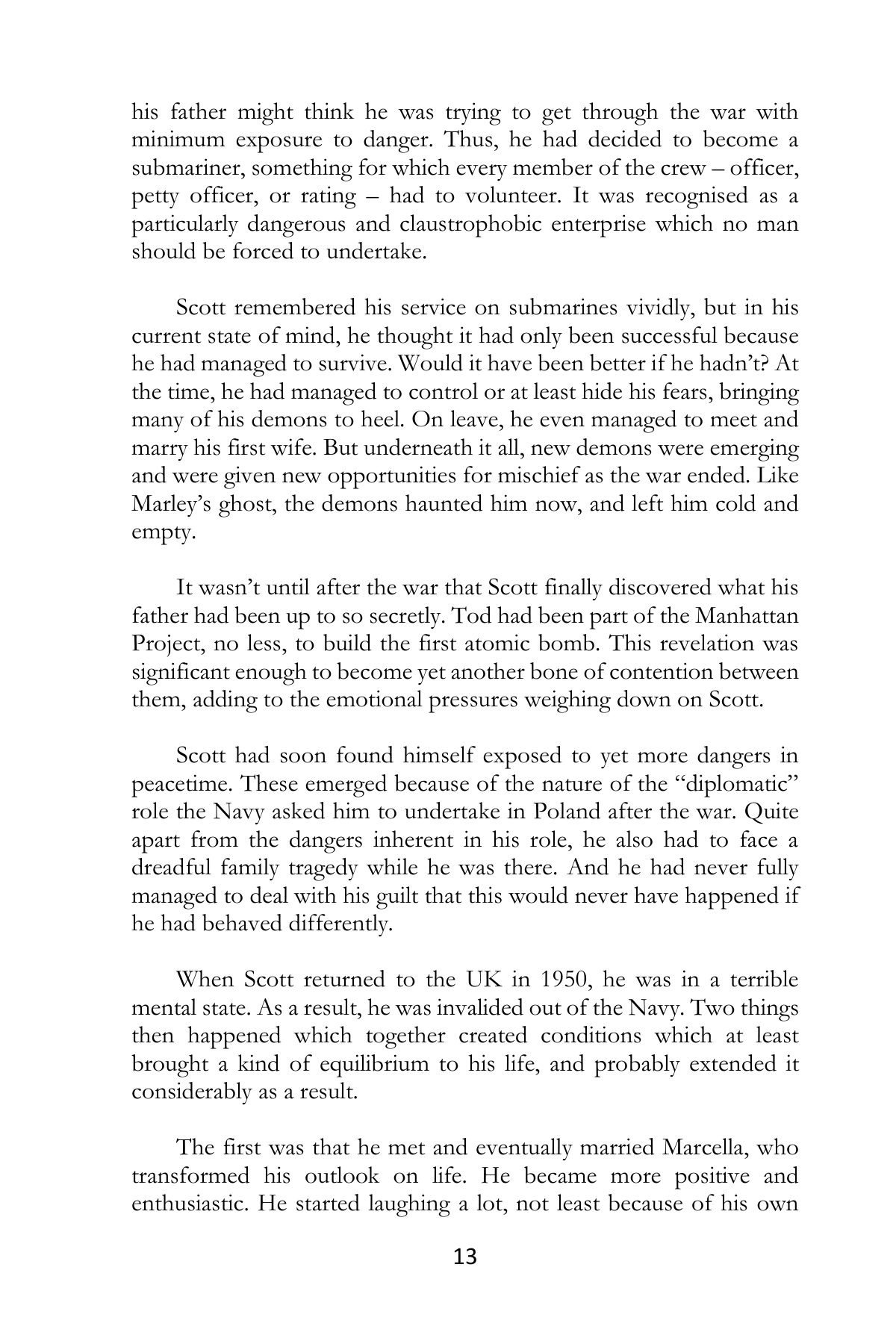 his father might think he was trying to get through the war with minimum exposure to danger. Thus, he had decided to become a submariner, something for which every member of the crew – officer, petty officer, or rating – had to volunteer. It was recognised as a particularly dangerous and claustrophobic enterprise which no man should be forced to undertake.

Scott remembered his service on submarines vividly, but in his current state of mind, he thought it had only been successful because he had managed to survive. Would it have been better if he hadn't? At the time, he had managed to control or at least hide his fears, bringing many of his demons to heel. On leave, he even managed to meet and marry his first wife. But underneath it all, new demons were emerging and were given new opportunities for mischief as the war ended. Like Marley's ghost, the demons haunted him now, and left him cold and empty.

It wasn't until after the war that Scott finally discovered what his father had been up to so secretly. Tod had been part of the Manhattan Project, no less, to build the first atomic bomb. This revelation was significant enough to become yet another bone of contention between them, adding to the emotional pressures weighing down on Scott.

Scott had soon found himself exposed to yet more dangers in peacetime. These emerged because of the nature of the "diplomatic" role the Navy asked him to undertake in Poland after the war. Quite apart from the dangers inherent in his role, he also had to face a dreadful family tragedy while he was there. And he had never fully managed to deal with his guilt that this would never have happened if he had behaved differently.

When Scott returned to the UK in 1950, he was in a terrible mental state. As a result, he was invalided out of the Navy. Two things then happened which together created conditions which at least brought a kind of equilibrium to his life, and probably extended it considerably as a result.

The first was that he met and eventually married Marcella, who transformed his outlook on life. He became more positive and enthusiastic. He started laughing a lot, not least because of his own

13